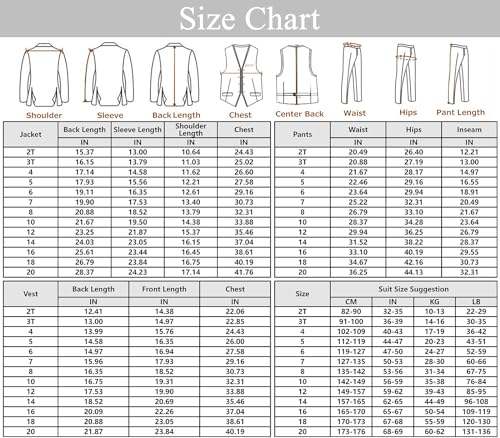 Size Chart

Shoulder Sleeve Back Length Chest Center Back Waist Hips Pant Length

| Jacket | Back Length | Sleeve Length | Shoulder Length | Chest |
|---|---|---|---|---|
| | IN | IN | IN | IN |
| 2T | 15.37 | 13.00 | 10.64 | 24.43 |
| 3T | 16.15 | 13.79 | 11.03 | 25.02 |
| 4 | 17.14 | 14.58 | 11.62 | 26.60 |
| 5 | 17.93 | 15.56 | 12.21 | 27.58 |
| 6 | 19.11 | 16.35 | 12.61 | 29.16 |
| 7 | 19.90 | 17.53 | 13.40 | 30.73 |
| 8 | 20.88 | 18.52 | 13.79 | 32.31 |
| 10 | 21.67 | 19.50 | 14.38 | 33.88 |
| 12 | 23.25 | 21.87 | 15.37 | 35.46 |
| 14 | 24.03 | 23.05 | 16.15 | 37.04 |
| 16 | 25.61 | 23.44 | 16.45 | 38.61 |
| 18 | 26.79 | 23.84 | 16.75 | 40.19 |
| 20 | 28.37 | 24.23 | 17.14 | 41.76 |

| Pants | Waist | Hips | Inseam |
|---|---|---|---|
| | IN | IN | IN |
| 2T | 20.49 | 26.40 | 12.21 |
| 3T | 20.88 | 27.19 | 13.00 |
| 4 | 21.67 | 28.17 | 14.97 |
| 5 | 22.46 | 29.16 | 16.55 |
| 6 | 23.64 | 29.94 | 18.91 |
| 7 | 25.22 | 32.31 | 20.49 |
| 8 | 26.79 | 33.10 | 21.67 |
| 10 | 28.37 | 34.28 | 23.64 |
| 12 | 29.94 | 36.25 | 26.79 |
| 14 | 31.52 | 38.22 | 28.37 |
| 16 | 33.10 | 40.19 | 29.55 |
| 18 | 34.67 | 42.16 | 30.73 |
| 20 | 36.25 | 44.13 | 32.31 |

| Vest | Back Length | Front Length | Chest |
|---|---|---|---|
| | IN | IN | IN |
| 2T | 12.41 | 14.38 | 22.06 |
| 3T | 13.00 | 14.97 | 22.85 |
| 4 | 13.99 | 15.76 | 24.43 |
| 5 | 14.58 | 16.35 | 26.00 |
| 6 | 14.97 | 16.94 | 27.58 |
| 7 | 15.96 | 17.93 | 29.16 |
| 8 | 16.35 | 18.52 | 30.73 |
| 10 | 16.75 | 19.31 | 32.31 |
| 12 | 17.53 | 19.90 | 33.88 |
| 14 | 18.52 | 20.69 | 35.46 |
| 16 | 20.09 | 22.26 | 37.04 |
| 18 | 20.88 | 23.05 | 38.61 |
| 20 | 21.87 | 23.84 | 40.19 |

| Size | Suit Size Suggestion | | | |
|---|---|---|---|---|
| | CM | IN | KG | LB |
| 2T | 82-90 | 32-35 | 10-13 | 22-29 |
| 3T | 91-100 | 36-39 | 14-16 | 30-35 |
| 4 | 102-109 | 40-43 | 17-19 | 36-42 |
| 5 | 112-119 | 44-47 | 20-23 | 43-51 |
| 6 | 119-127 | 47-50 | 24-27 | 52-59 |
| 7 | 127-135 | 50-53 | 28-30 | 60-66 |
| 8 | 135-142 | 53-56 | 31-34 | 67-75 |
| 10 | 142-149 | 56-59 | 35-38 | 76-84 |
| 12 | 149-157 | 59-62 | 39-43 | 85-95 |
| 14 | 157-165 | 62-65 | 44-49 | 96-108 |
| 16 | 165-170 | 65-67 | 50-54 | 109-119 |
| 18 | 170-173 | 67-68 | 55-59 | 120-130 |
| 20 | 173-176 | 68-69 | 60-62 | 131-136 |